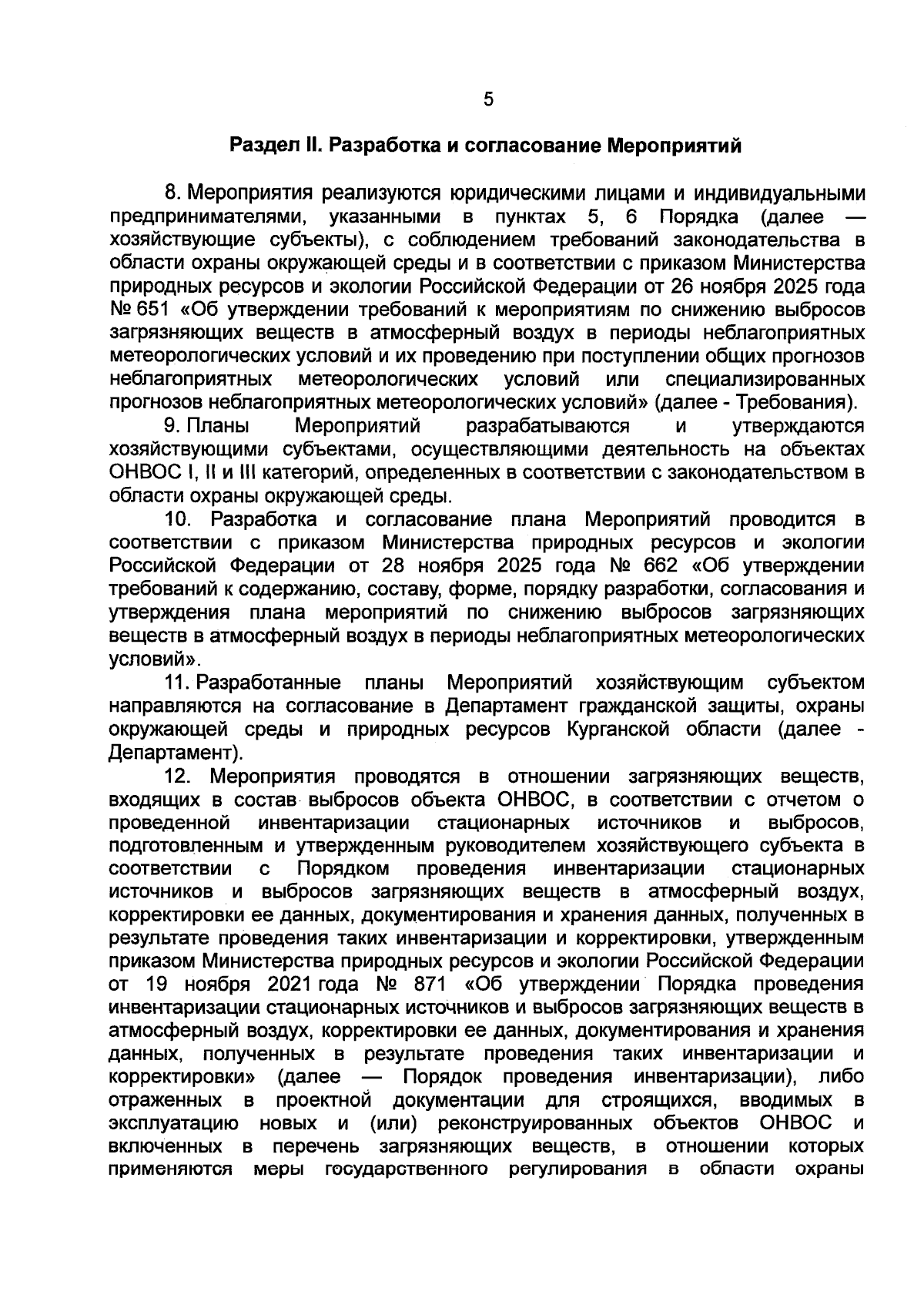 5

Раздел II. Разработка и согласование Мероприятий

8. Мероприятия реализуются юридическими лицами и индивидуальными предпринимателями, указанными в пунктах 5, 6 Порядка (далее — хозяйствующие субъекты), с соблюдением требований законодательства в области охраны окружающей среды и в соответствии с приказом Министерства природных ресурсов и экологии Российской Федерации от 26 ноября 2025 года № 651 «Об утверждении требований к мероприятиям по снижению выбросов загрязняющих веществ в атмосферный воздух в периоды неблагоприятных метеорологических условий и их проведению при поступлении общих прогнозов неблагоприятных метеорологических условий или специализированных прогнозов неблагоприятных метеорологических условий» (далее - Требования).

9. Планы Мероприятий разрабатываются и утверждаются хозяйствующими субъектами, осуществляющими деятельность на объектах ОНВОС I, II и III категорий, определенных в соответствии с законодательством в области охраны окружающей среды.

10. Разработка и согласование плана Мероприятий проводится в соответствии с приказом Министерства природных ресурсов и экологии Российской Федерации от 28 ноября 2025 года № 662 «Об утверждении требований к содержанию, составу, форме, порядку разработки, согласования и утверждения плана мероприятий по снижению выбросов загрязняющих веществ в атмосферный воздух в периоды неблагоприятных метеорологических условий».

11. Разработанные планы Мероприятий хозяйствующим субъектом направляются на согласование в Департамент гражданской защиты, охраны окружающей среды и природных ресурсов Курганской области (далее - Департамент).

12. Мероприятия проводятся в отношении загрязняющих веществ, входящих в состав выбросов объекта ОНВОС, в соответствии с отчетом о проведенной инвентаризации стационарных источников и выбросов, подготовленным и утвержденным руководителем хозяйствующего субъекта в соответствии с Порядком проведения инвентаризации стационарных источников и выбросов загрязняющих веществ в атмосферный воздух, корректировки ее данных, документирования и хранения данных, полученных в результате проведения таких инвентаризации и корректировки, утвержденным приказом Министерства природных ресурсов и экологии Российской Федерации от 19 ноября 2021 года № 871 «Об утверждении Порядка проведения инвентаризации стационарных источников и выбросов загрязняющих веществ в атмосферный воздух, корректировки ее данных, документирования и хранения данных, полученных в результате проведения таких инвентаризации и корректировки» (далее — Порядок проведения инвентаризации), либо отраженных в проектной документации для строящихся, вводимых в эксплуатацию новых и (или) реконструированных объектов ОНВОС и включенных в перечень загрязняющих веществ, в отношении которых применяются меры государственного регулирования в области охраны